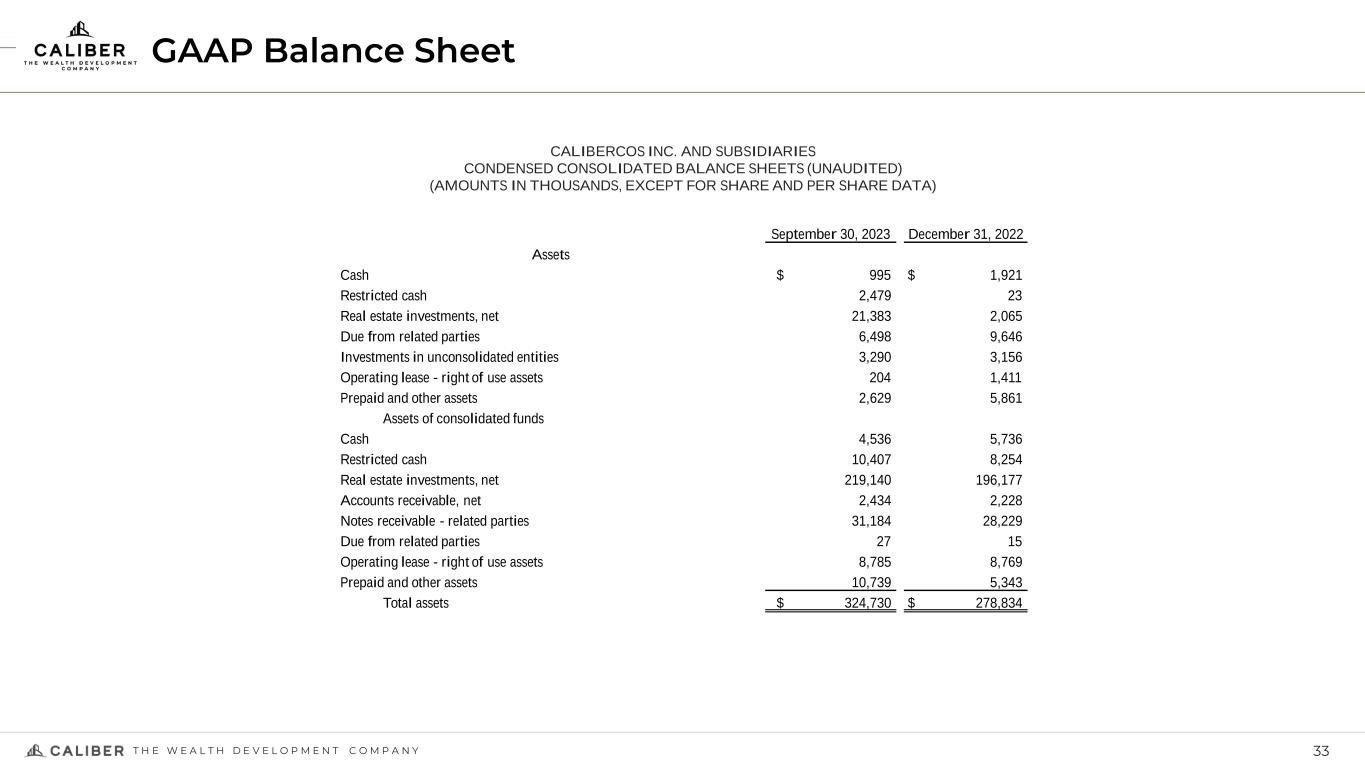 CALIBER
THE WEALTH DEVELOPMENT COMPANY

GAAP Balance Sheet

CALIBERCOS INC. AND SUBSIDIARIES
CONDENSED CONSOLIDATED BALANCE SHEETS (UNAUDITED)
(AMOUNTS IN THOUSANDS, EXCEPT FOR SHARE AND PER SHARE DATA)

| | September 30, 2023 | December 31, 2022 |
|---|---|---|
| Assets | | |
| Cash | $ 995 | $ 1,921 |
| Restricted cash | 2,479 | 23 |
| Real estate investments, net | 21,383 | 2,065 |
| Due from related parties | 6,498 | 9,646 |
| Investments in unconsolidated entities | 3,290 | 3,156 |
| Operating lease - right of use assets | 204 | 1,411 |
| Prepaid and other assets | 2,629 | 5,861 |
| Assets of consolidated funds | | |
| Cash | 4,536 | 5,736 |
| Restricted cash | 10,407 | 8,254 |
| Real estate investments, net | 219,140 | 196,177 |
| Accounts receivable, net | 2,434 | 2,228 |
| Notes receivable - related parties | 31,184 | 28,229 |
| Due from related parties | 27 | 15 |
| Operating lease - right of use assets | 8,785 | 8,769 |
| Prepaid and other assets | 10,739 | 5,343 |
| Total assets | $ 324,730 | $ 278,834 |

CALIBER THE WEALTH DEVELOPMENT COMPANY

33